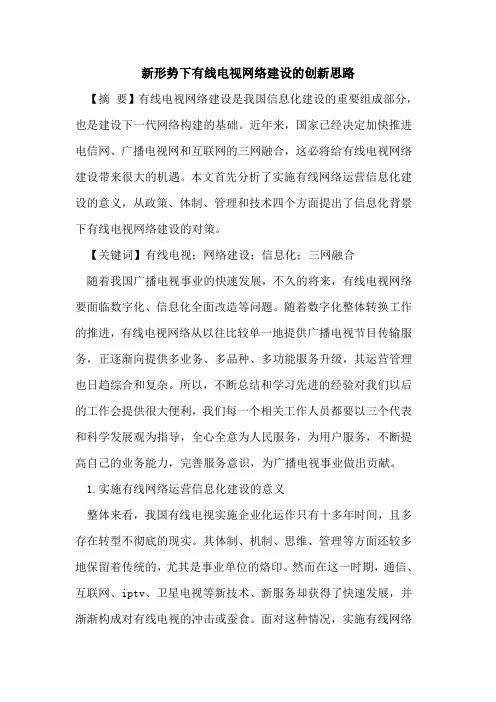 新形势下有线电视网络建设的创新思路

【摘 要】有线电视网络建设是我国信息化建设的重要组成部分，也是建设下一代网络构建的基础。近年来，国家已经决定加快推进电信网、广播电视网和互联网的三网融合，这必将给有线电视网络建设带来很大的机遇。本文首先分析了实施有线网络运营信息化建设的意义，从政策、体制、管理和技术四个方面提出了信息化背景下有线电视网络建设的对策。

【关键词】有线电视；网络建设；信息化；三网融合

随着我国广播电视事业的快速发展，不久的将来，有线电视网络要面临数字化、信息化全面改造等问题。随着数字化整体转换工作的推进，有线电视网络从以往比较单一地提供广播电视节目传输服务，正逐渐向提供多业务、多品种、多功能服务升级，其运营管理也日趋综合和复杂。所以，不断总结和学习先进的经验对我们以后的工作会提供很大便利，我们每一个相关工作人员都要以三个代表和科学发展观为指导，全心全意为人民服务，为用户服务，不断提高自己的业务能力，完善服务意识，为广播电视事业做出贡献。

1.实施有线网络运营信息化建设的意义

整体来看，我国有线电视实施企业化运作只有十多年时间，且多存在转型不彻底的现实。其体制、机制、思维、管理等方面还较多地保留着传统的，尤其是事业单位的烙印。然而在这一时期，通信、互联网、iptv、卫星电视等新技术、新服务却获得了快速发展，并渐渐构成对有线电视的冲击或蚕食。面对这种情况，实施有线网络